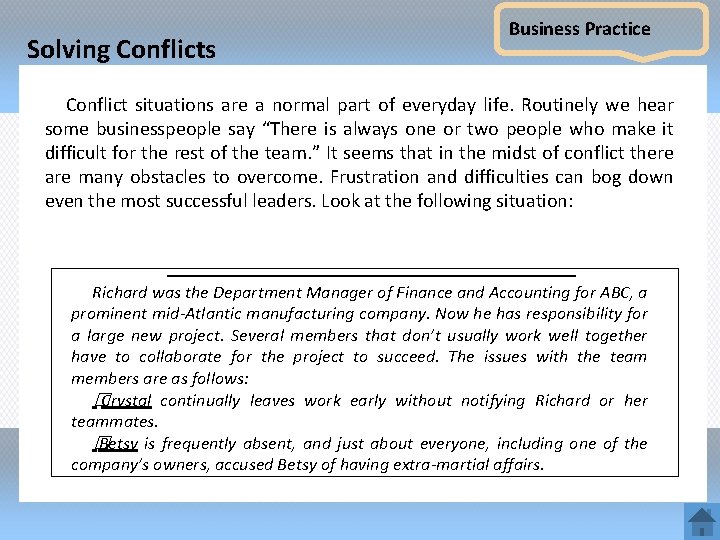 Business Practice

Solving Conflicts

Conflict situations are a normal part of everyday life. Routinely we hear some businesspeople say “There is always one or two people who make it difficult for the rest of the team.” It seems that in the midst of conflict there are many obstacles to overcome. Frustration and difficulties can bog down even the most successful leaders. Look at the following situation:

Richard was the Department Manager of Finance and Accounting for ABC, a prominent mid-Atlantic manufacturing company. Now he has responsibility for a large new project. Several members that don’t usually work well together have to collaborate for the project to succeed. The issues with the team members are as follows:

Crystal continually leaves work early without notifying Richard or her teammates.

Betsy is frequently absent, and just about everyone, including one of the company’s owners, accused Betsy of having extra-martial affairs.